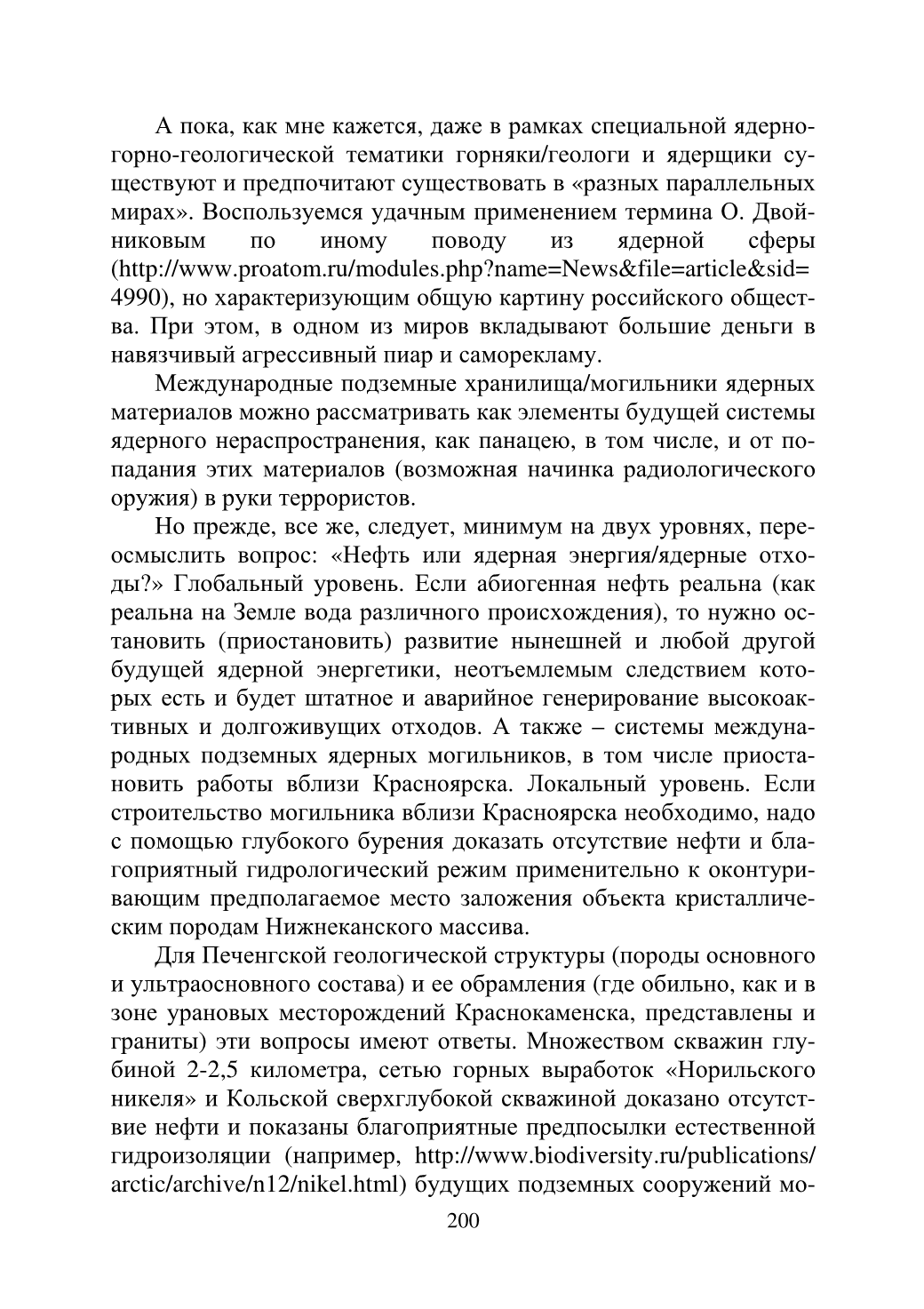 А пока, как мне кажется, даже в рамках специальной ядерно-горно-геологической тематики горняки/геологи и ядерщики существуют и предпочитают существовать в «разных параллельных мирах». Воспользуемся удачным применением термина О. Двойниковым по иному поводу из ядерной сферы (http://www.proatom.ru/modules.php?name=News&file=article&sid=4990), но характеризующим общую картину российского общества. При этом, в одном из миров вкладывают большие деньги в навязчивый агрессивный пиар и саморекламу.

Международные подземные хранилища/могильники ядерных материалов можно рассматривать как элементы будущей системы ядерного нераспространения, как панацею, в том числе, и от попадания этих материалов (возможная начинка радиологического оружия) в руки террористов.

Но прежде, все же, следует, минимум на двух уровнях, переосмыслить вопрос: «Нефть или ядерная энергия/ядерные отходы?» Глобальный уровень. Если абиогенная нефть реальна (как реальна на Земле вода различного происхождения), то нужно остановить (приостановить) развитие нынешней и любой другой будущей ядерной энергетики, неотъемлемым следствием которых есть и будет штатное и аварийное генерирование высокоактивных и долгоживущих отходов. А также – системы международных подземных ядерных могильников, в том числе приостановить работы вблизи Красноярска. Локальный уровень. Если строительство могильника вблизи Красноярска необходимо, надо с помощью глубокого бурения доказать отсутствие нефти и благоприятный гидрологический режим применительно к оконтуривающим предполагаемое место заложения объекта кристаллическим породам Нижнеканского массива.

Для Печенгской геологической структуры (породы основного и ультраосновного состава) и ее обрамления (где обильно, как и в зоне урановых месторождений Краснокаменска, представлены и граниты) эти вопросы имеют ответы. Множеством скважин глубиной 2-2,5 километра, сетью горных выработок «Норильского никеля» и Кольской сверхглубокой скважиной доказано отсутствие нефти и показаны благоприятные предпосылки естественной гидроизоляции (например, http://www.biodiversity.ru/publications/arctic/archive/n12/nikel.html) будущих подземных сооружений мо-

200